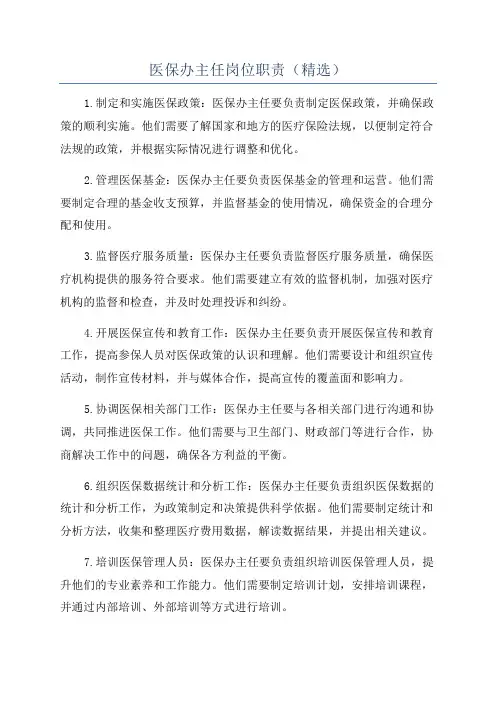 医保办主任岗位职责（精选）

1.制定和实施医保政策：医保办主任要负责制定医保政策，并确保政策的顺利实施。他们需要了解国家和地方的医疗保险法规，以便制定符合法规的政策，并根据实际情况进行调整和优化。

2.管理医保基金：医保办主任要负责医保基金的管理和运营。他们需要制定合理的基金收支预算，并监督基金的使用情况，确保资金的合理分配和使用。

3.监督医疗服务质量：医保办主任要负责监督医疗服务质量，确保医疗机构提供的服务符合要求。他们需要建立有效的监督机制，加强对医疗机构的监督和检查，并及时处理投诉和纠纷。

4.开展医保宣传和教育工作：医保办主任要负责开展医保宣传和教育工作，提高参保人员对医保政策的认识和理解。他们需要设计和组织宣传活动，制作宣传材料，并与媒体合作，提高宣传的覆盖面和影响力。

5.协调医保相关部门工作：医保办主任要与各相关部门进行沟通和协调，共同推进医保工作。他们需要与卫生部门、财政部门等进行合作，协商解决工作中的问题，确保各方利益的平衡。

6.组织医保数据统计和分析工作：医保办主任要负责组织医保数据的统计和分析工作，为政策制定和决策提供科学依据。他们需要制定统计和分析方法，收集和整理医疗费用数据，解读数据结果，并提出相关建议。

7.培训医保管理人员：医保办主任要负责组织培训医保管理人员，提升他们的专业素养和工作能力。他们需要制定培训计划，安排培训课程，并通过内部培训、外部培训等方式进行培训。